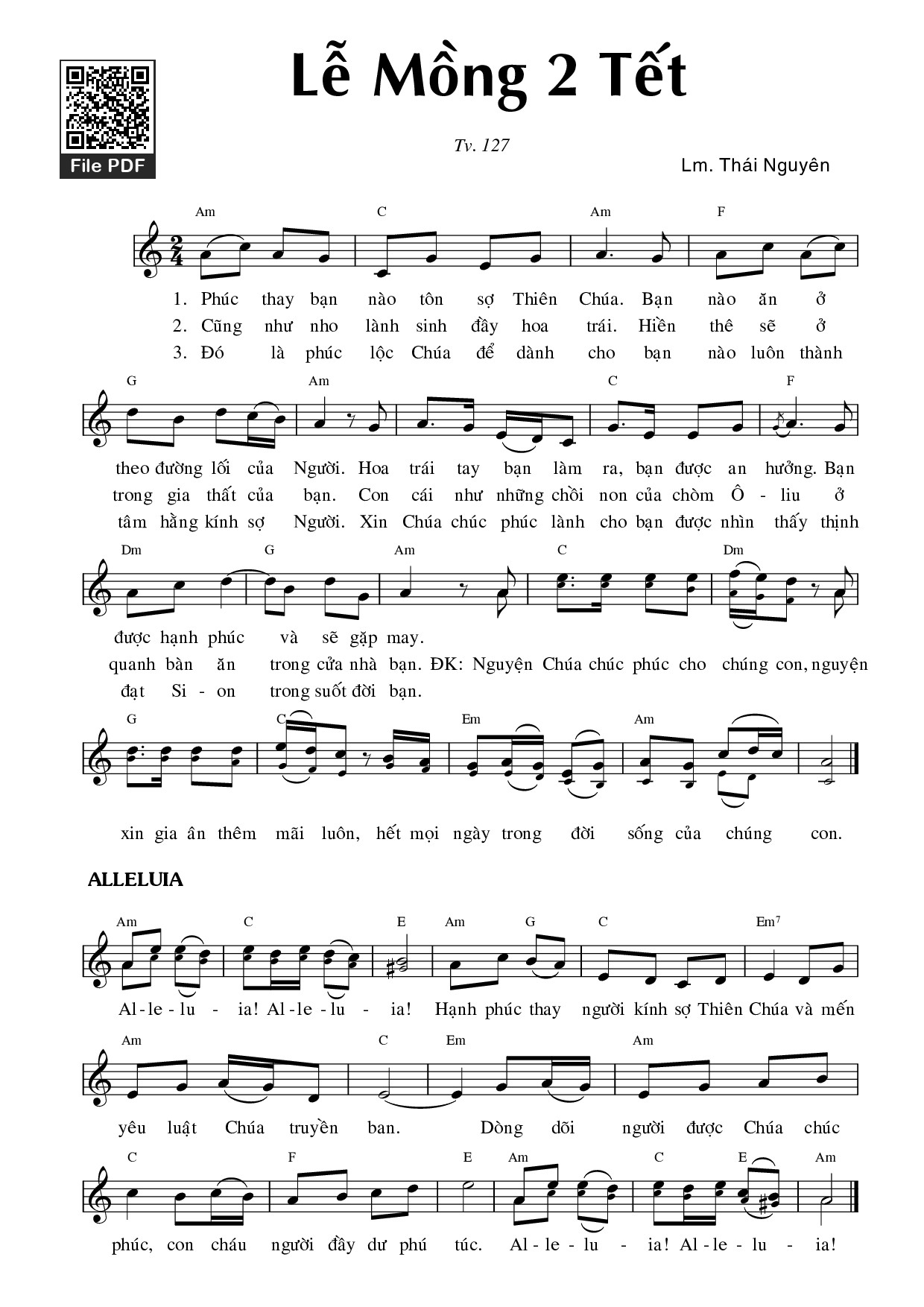 File PDF

Lễ Mồng 2 Tết

Tv. 127

Lm. Thái Nguyên

Am C Am F

1. Phúc thay bạn nào tôn sợ Thiên Chúa. Bạn nào ăn ở
2. Cũng như nho lành sinh đầy hoa trái. Hiền thê sẽ ở
3. Đó là phúc lộc Chúa để dành cho bạn nào luôn thành

G Am C F

theo đường lối của Người. Hoa trái tay bạn làm ra, bạn được an hưởng. Bạn
trong gia thất của bạn. Con cái như những chồi non của chòm Ô - liu ở
tâm hằng kính sợ Người. Xin Chúa chúc phúc lành cho bạn được nhìn thấy thịnh

Dm G Am C Dm

được hạnh phúc và sẽ gặp may.
quanh bàn ăn trong cửa nhà bạn. ĐK: Nguyện Chúa chúc phúc cho chúng con, nguyện
đạt Si - on trong suốt đời bạn.

G C Em Am

xin gia ân thêm mãi luôn, hết mọi ngày trong đời sống của chúng con.

ALLELUIA

Am C E Am G C Em7

Al - le - lu - ia! Al - le - lu - ia! Hạnh phúc thay người kính sợ Thiên Chúa và mến

Am C Em Am

yêu luật Chúa truyền ban. Dòng dõi người được Chúa chúc

C F E Am C E Am

phúc, con cháu người đầy dư phú túc. Al - le - lu - ia! Al - le - lu - ia!